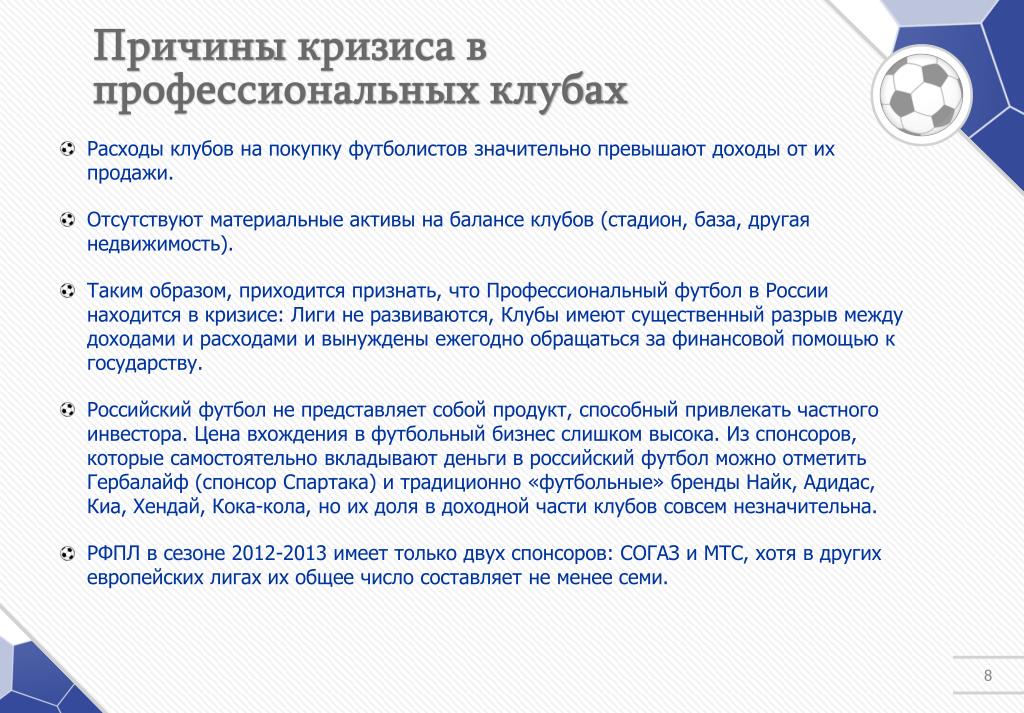 Причины кризиса в профессиональных клубах

Расходы клубов на покупку футболистов значительно превышают доходы от их продажи.

Отсутствуют материальные активы на балансе клубов (стадион, база, другая недвижимость).

Таким образом, приходится признать, что Профессиональный футбол в России находится в кризисе: Лиги не развиваются, Клубы имеют существенный разрыв между доходами и расходами и вынуждены ежегодно обращаться за финансовой помощью к государству.

Российский футбол не представляет собой продукт, способный привлекать частного инвестора. Цена вхождения в футбольный бизнес слишком высока. Из спонсоров, которые самостоятельно вкладывают деньги в российский футбол можно отметить Гербалайф (спонсор Спартака) и традиционно «футбольные» бренды Найк, Адидас, Киа, Хендай, Кока-кола, но их доля в доходной части клубов совсем незначительна.

РФПЛ в сезоне 2012-2013 имеет только двух спонсоров: СОГАЗ и МТС, хотя в других европейских лигах их общее число составляет не менее семи.

8